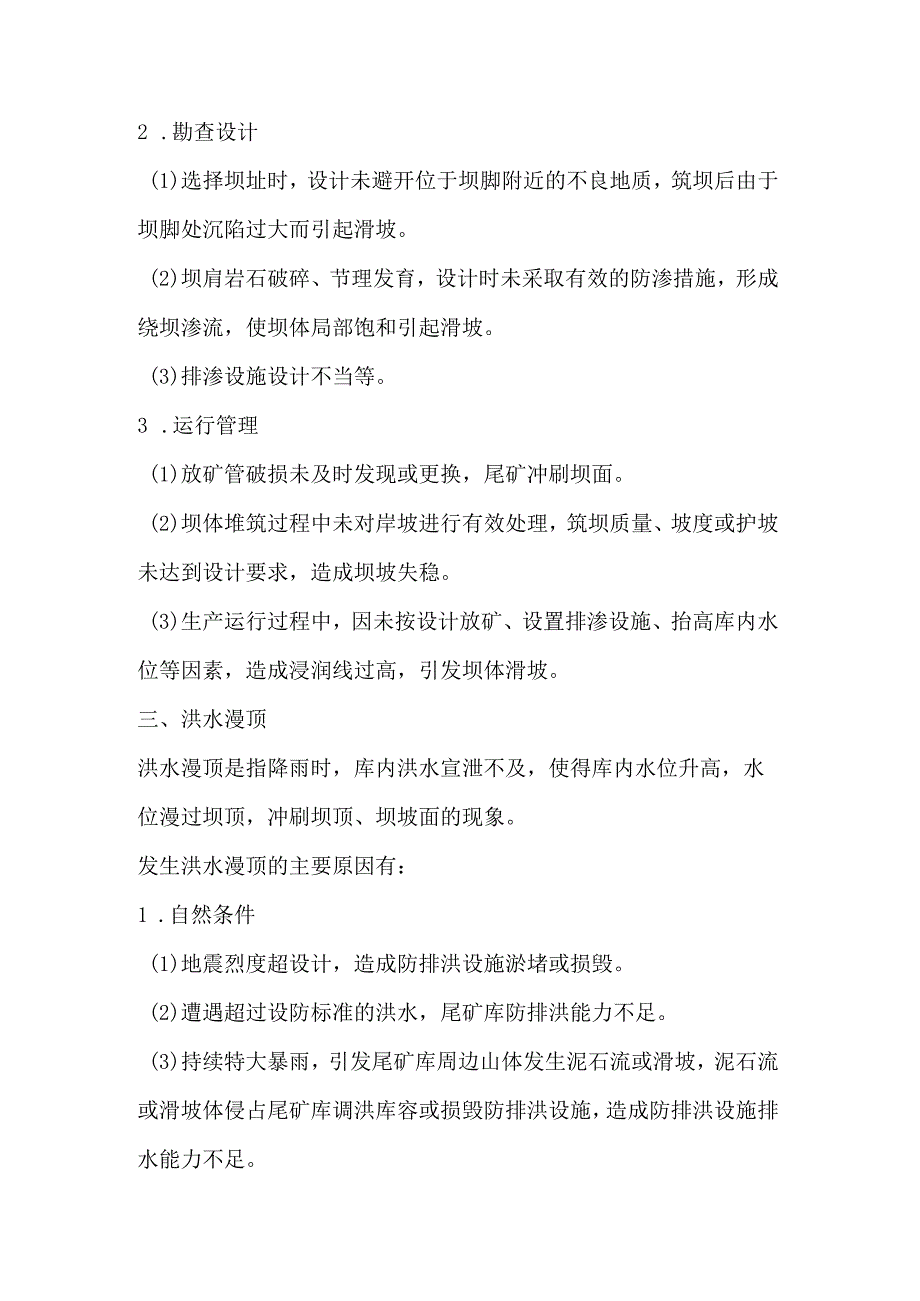 2．勘查设计

(1)选择坝址时，设计未避开位于坝脚附近的不良地质，筑坝后由于坝脚处沉陷过大而引起滑坡。

(2)坝肩岩石破碎、节理发育，设计时未采取有效的防渗措施，形成绕坝渗流，使坝体局部饱和引起滑坡。

(3)排渗设施设计不当等。

3．运行管理

(1)放矿管破损未及时发现或更换，尾矿冲刷坝面。

(2)坝体堆筑过程中未对岸坡进行有效处理，筑坝质量、坡度或护坡未达到设计要求，造成坝坡失稳。

(3)生产运行过程中，因未按设计放矿、设置排渗设施、抬高库内水位等因素，造成浸润线过高，引发坝体滑坡。

三、洪水漫顶

洪水漫顶是指降雨时，库内洪水宣泄不及，使得库内水位升高，水位漫过坝顶，冲刷坝顶、坝坡面的现象。

发生洪水漫顶的主要原因有：

1．自然条件

(1)地震烈度超设计，造成防排洪设施淤堵或损毁。

(2)遭遇超过设防标准的洪水，尾矿库防排洪能力不足。

(3)持续特大暴雨，引发尾矿库周边山体发生泥石流或滑坡，泥石流或滑坡体侵占尾矿库调洪库容或损毁防排洪设施，造成防排洪设施排水能力不足。